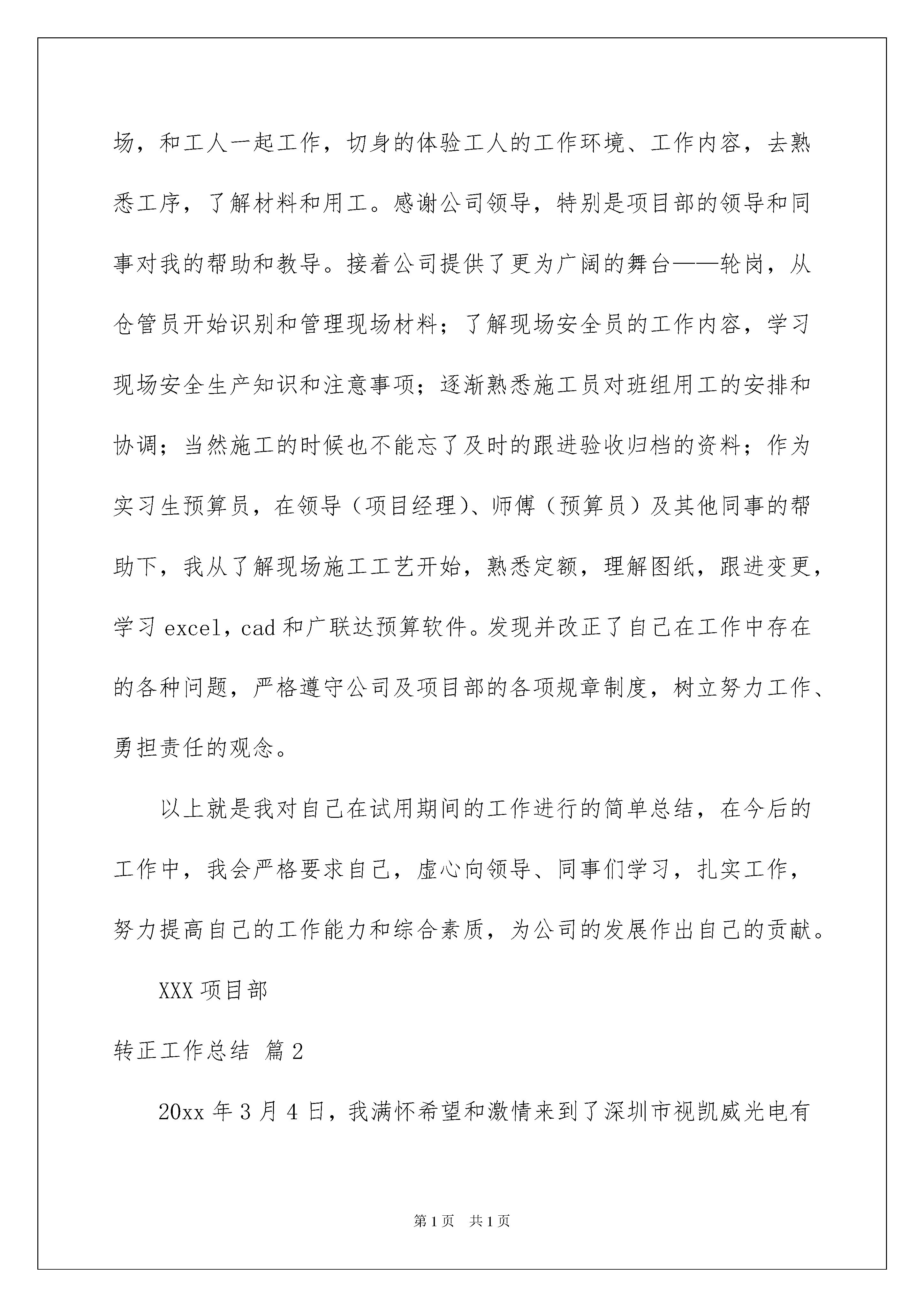 场，和工人一起工作，切身的体验工人的工作环境、工作内容，去熟悉工序，了解材料和用工。感谢公司领导，特别是项目部的领导和同事对我的帮助和教导。接着公司提供了更为广阔的舞台——轮岗，从仓管员开始识别和管理现场材料；了解现场安全员的工作内容，学习现场安全生产知识和注意事项；逐渐熟悉施工员对班组用工的安排和协调；当然施工的时候也不能忘了及时的跟进验收归档的资料；作为实习生预算员，在领导（项目经理）、师傅（预算员）及其他同事的帮助下，我从了解现场施工工艺开始，熟悉定额，理解图纸，跟进变更，学习 excel，cad 和广联达预算软件。发现并改正了自己在工作中存在的各种问题，严格遵守公司及项目部的各项规章制度，树立努力工作、勇担责任的观念。

以上就是我对自己在试用期间的工作进行的简单总结，在今后的工作中，我会严格要求自己，虚心向领导、同事们学习，扎实工作，努力提高自己的工作能力和综合素质，为公司的发展作出自己的贡献。

XXX 项目部

转正工作总结 篇 2

20xx 年 3 月 4 日，我满怀希望和激情来到了深圳市视凯威光电有

第 1 页 共 1 页